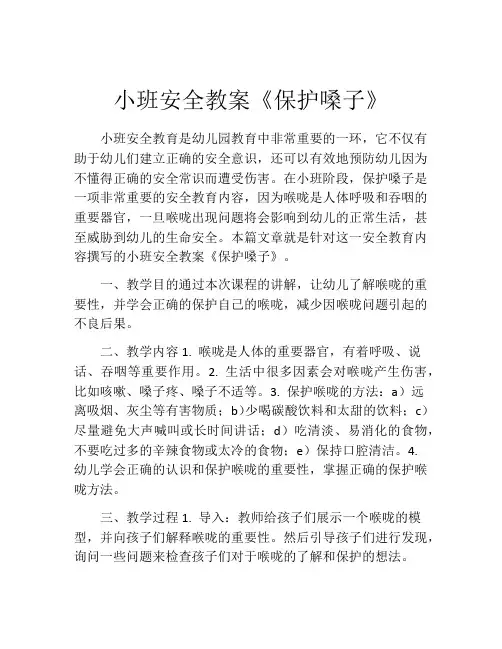 小班安全教案《保护嗓子》

小班安全教育是幼儿园教育中非常重要的一环，它不仅有助于幼儿们建立正确的安全意识，还可以有效地预防幼儿因为不懂得正确的安全常识而遭受伤害。在小班阶段，保护嗓子是一项非常重要的安全教育内容，因为喉咙是人体呼吸和吞咽的重要器官，一旦喉咙出现问题将会影响到幼儿的正常生活，甚至威胁到幼儿的生命安全。本篇文章就是针对这一安全教育内容撰写的小班安全教案《保护嗓子》。

一、教学目的通过本次课程的讲解，让幼儿了解喉咙的重要性，并学会正确的保护自己的喉咙，减少因喉咙问题引起的不良后果。

二、教学内容 1. 喉咙是人体的重要器官，有着呼吸、说话、吞咽等重要作用。2. 生活中很多因素会对喉咙产生伤害，比如咳嗽、嗓子疼、嗓子不适等。3. 保护喉咙的方法：a）远离吸烟、灰尘等有害物质；b)少喝碳酸饮料和太甜的饮料；c）尽量避免大声喊叫或长时间讲话；d）吃清淡、易消化的食物，不要吃过多的辛辣食物或太冷的食物；e）保持口腔清洁。4. 幼儿学会正确的认识和保护喉咙的重要性，掌握正确的保护喉咙方法。

三、教学过程 1. 导入：教师给孩子们展示一个喉咙的模型，并向孩子们解释喉咙的重要性。然后引导孩子们进行发现，询问一些问题来检查孩子们对于喉咙的了解和保护的想法。